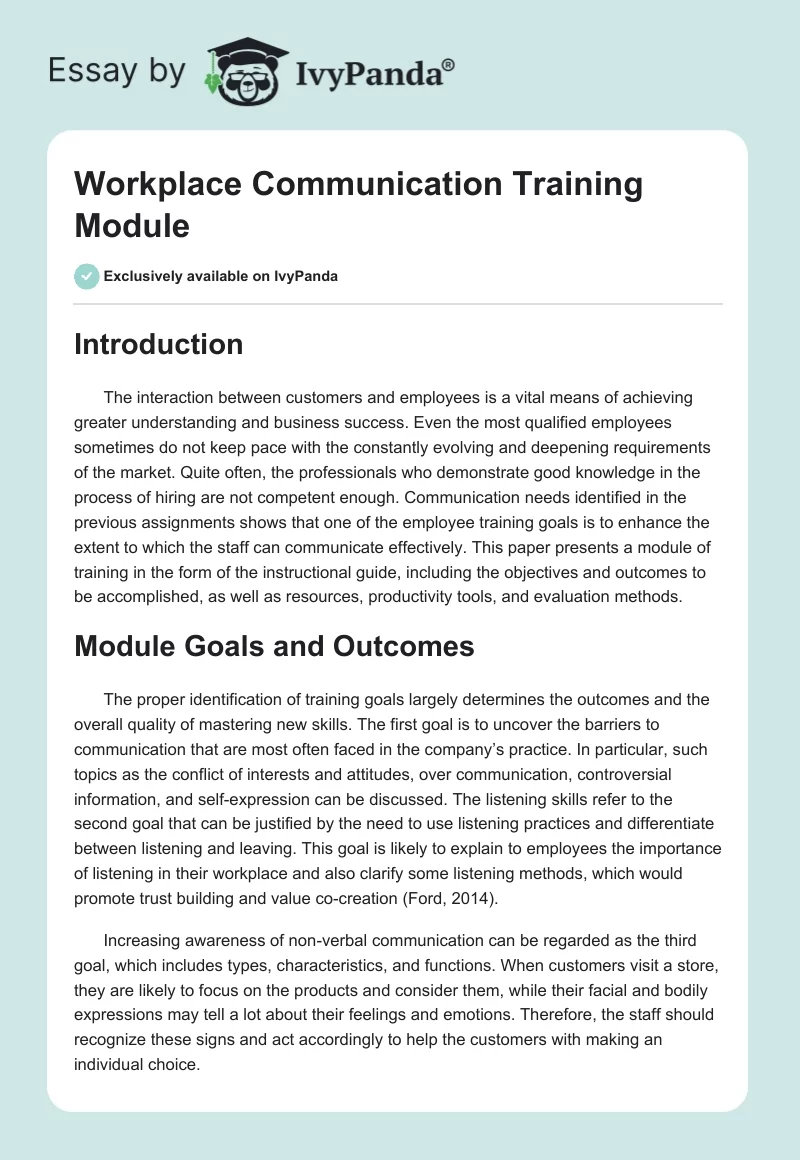 Essay by IvyPanda®

Workplace Communication Training Module

Exclusively available on IvyPanda

Introduction

The interaction between customers and employees is a vital means of achieving greater understanding and business success. Even the most qualified employees sometimes do not keep pace with the constantly evolving and deepening requirements of the market. Quite often, the professionals who demonstrate good knowledge in the process of hiring are not competent enough. Communication needs identified in the previous assignments shows that one of the employee training goals is to enhance the extent to which the staff can communicate effectively. This paper presents a module of training in the form of the instructional guide, including the objectives and outcomes to be accomplished, as well as resources, productivity tools, and evaluation methods.

Module Goals and Outcomes

The proper identification of training goals largely determines the outcomes and the overall quality of mastering new skills. The first goal is to uncover the barriers to communication that are most often faced in the company's practice. In particular, such topics as the conflict of interests and attitudes, over communication, controversial information, and self-expression can be discussed. The listening skills refer to the second goal that can be justified by the need to use listening practices and differentiate between listening and leaving. This goal is likely to explain to employees the importance of listening in their workplace and also clarify some listening methods, which would promote trust building and value co-creation (Ford, 2014).

Increasing awareness of non-verbal communication can be regarded as the third goal, which includes types, characteristics, and functions. When customers visit a store, they are likely to focus on the products and consider them, while their facial and bodily expressions may tell a lot about their feelings and emotions. Therefore, the staff should recognize these signs and act accordingly to help the customers with making an individual choice.